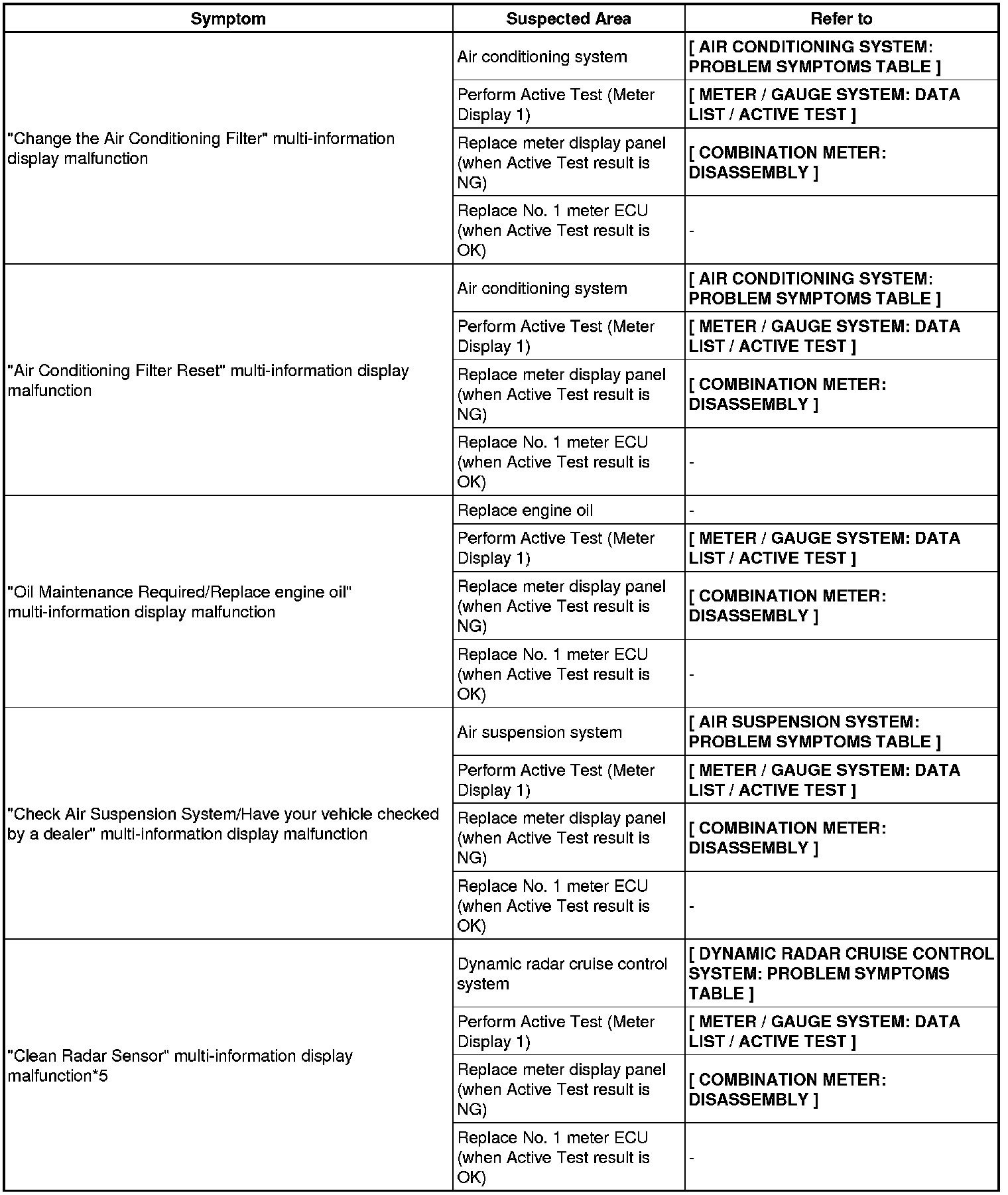 | Symptom | Suspected Area | Refer to |
|---|---|---|
| "Change the Air Conditioning Filter" multi-information display malfunction | Air conditioning system | [ AIR CONDITIONING SYSTEM: PROBLEM SYMPTOMS TABLE ] |
| | Perform Active Test (Meter Display 1) | [ METER / GAUGE SYSTEM: DATA LIST / ACTIVE TEST ] |
| | Replace meter display panel (when Active Test result is NG) | [ COMBINATION METER: DISASSEMBLY ] |
| | Replace No. 1 meter ECU (when Active Test result is OK) | - |
| "Air Conditioning Filter Reset" multi-information display malfunction | Air conditioning system | [ AIR CONDITIONING SYSTEM: PROBLEM SYMPTOMS TABLE ] |
| | Perform Active Test (Meter Display 1) | [ METER / GAUGE SYSTEM: DATA LIST / ACTIVE TEST ] |
| | Replace meter display panel (when Active Test result is NG) | [ COMBINATION METER: DISASSEMBLY ] |
| | Replace No. 1 meter ECU (when Active Test result is OK) | - |
| "Oil Maintenance Required/Replace engine oil" multi-information display malfunction | Replace engine oil | - |
| | Perform Active Test (Meter Display 1) | [ METER / GAUGE SYSTEM: DATA LIST / ACTIVE TEST ] |
| | Replace meter display panel (when Active Test result is NG) | [ COMBINATION METER: DISASSEMBLY ] |
| | Replace No. 1 meter ECU (when Active Test result is OK) | - |
| "Check Air Suspension System/Have your vehicle checked by a dealer" multi-information display malfunction | Air suspension system | [ AIR SUSPENSION SYSTEM: PROBLEM SYMPTOMS TABLE ] |
| | Perform Active Test (Meter Display 1) | [ METER / GAUGE SYSTEM: DATA LIST / ACTIVE TEST ] |
| | Replace meter display panel (when Active Test result is NG) | [ COMBINATION METER: DISASSEMBLY ] |
| | Replace No. 1 meter ECU (when Active Test result is OK) | - |
| "Clean Radar Sensor" multi-information display malfunction*5 | Dynamic radar cruise control system | [ DYNAMIC RADAR CRUISE CONTROL SYSTEM: PROBLEM SYMPTOMS TABLE ] |
| | Perform Active Test (Meter Display 1) | [ METER / GAUGE SYSTEM: DATA LIST / ACTIVE TEST ] |
| | Replace meter display panel (when Active Test result is NG) | [ COMBINATION METER: DISASSEMBLY ] |
| | Replace No. 1 meter ECU (when Active Test result is OK) | - |